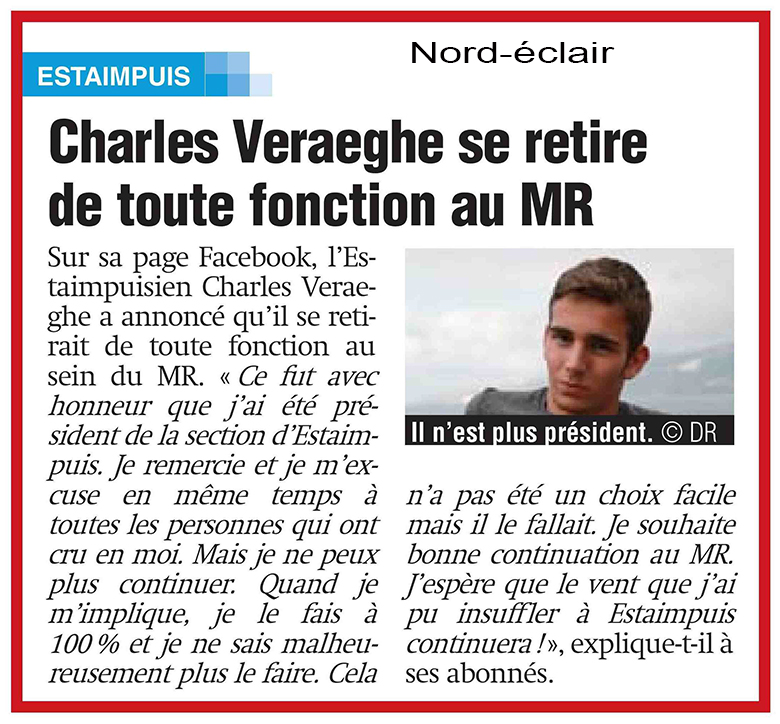 ESTAIMPUIS

Nord-éclair

Charles Veraeghe se retire de toute fonction au MR

Sur sa page Facebook, l'Estaimpuisien Charles Veraeghe a annoncé qu'il se retirait de toute fonction au sein du MR. « Ce fut avec honneur que j'ai été président de la section d'Estaimpuis. Je remercie et je m'excuse en même temps à toutes les personnes qui ont cru en moi. Mais je ne peux plus continuer. Quand je m'implique, je le fais à 100 % et je ne sais malheureusement plus le faire. Cela n'a pas été un choix facile mais il le fallait. Je souhaite bonne continuation au MR. J'espère que le vent que j'ai pu insuffler à Estaimpuis continuera ! », explique-t-il à ses abonnés.

Il n'est plus président. © DR